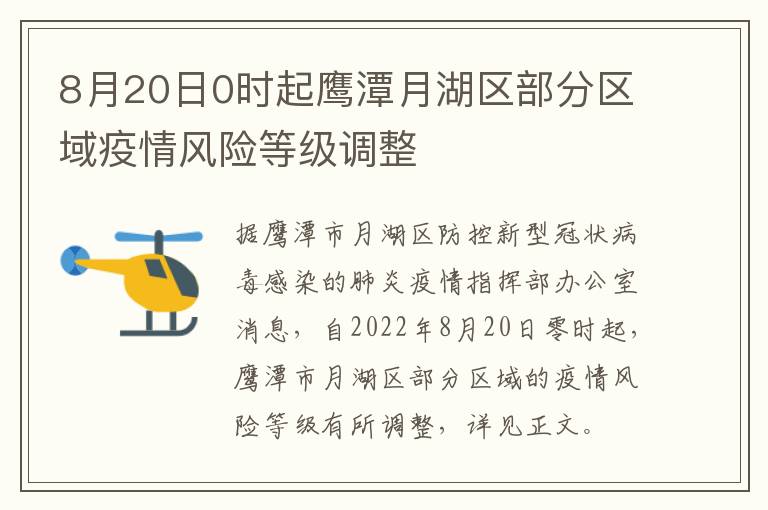 8月20日0时起鹰潭月湖区部分区域疫情风险等级调整

据鹰潭市月湖区防控新型冠状病毒感染的肺炎疫情指挥部办公室消息，自2022年8月20日零时起，鹰潭市月湖区部分区域的疫情风险等级有所调整，详见正文。